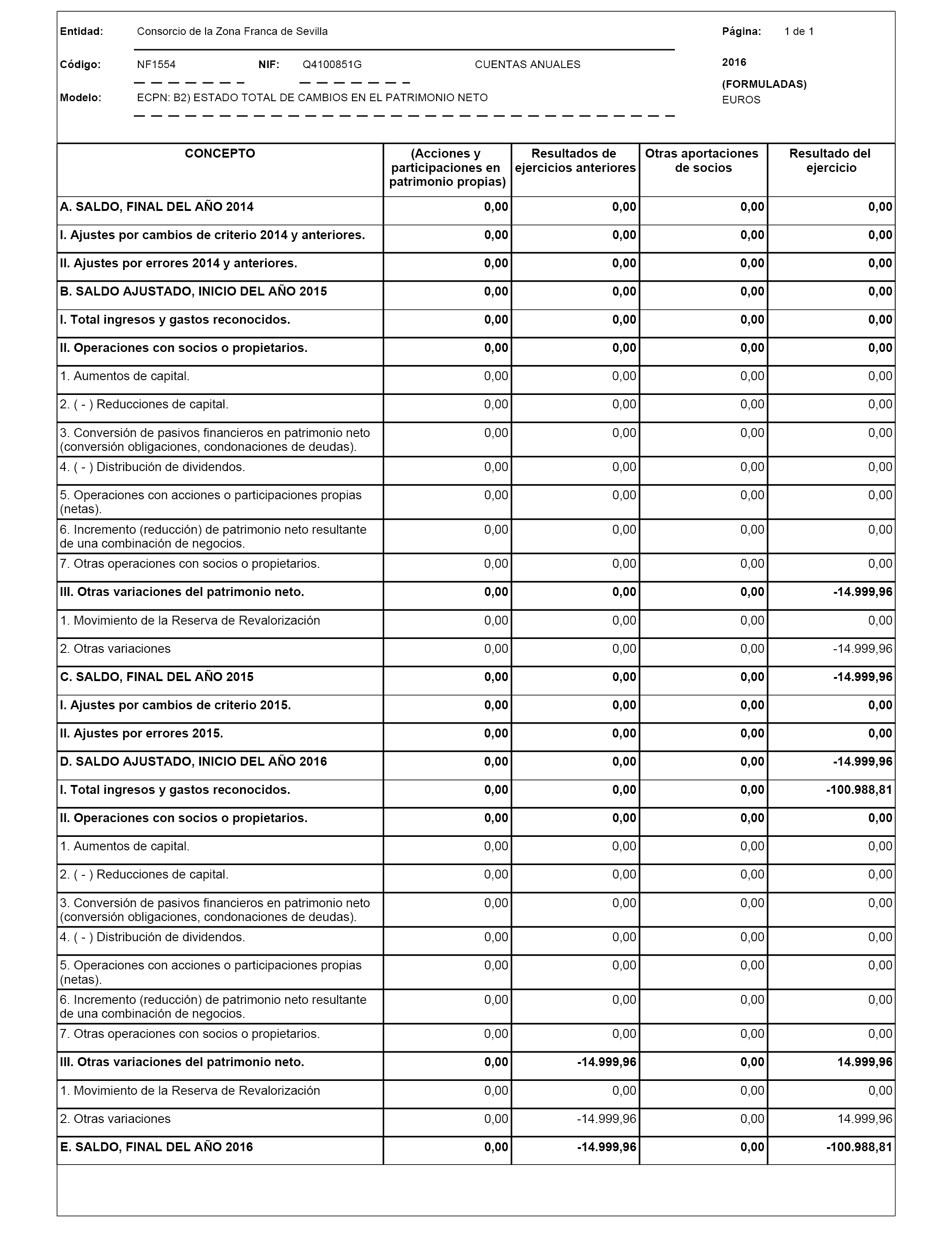 Entidad: Consorcio de la Zona Franca de Sevilla

Página: 1 de 1

Código: NF1554 NIF: Q4100851G CUENTAS ANUALES

2016

(FORMULADAS)

Modelo: ECPN: B2) ESTADO TOTAL DE CAMBIOS EN EL PATRIMONIO NETO

EUROS

| CONCEPTO | (Acciones y participaciones en patrimonio propias) | Resultados de ejercicios anteriores | Otras aportaciones de socios | Resultado del ejercicio |
|---|---|---|---|---|
| A. SALDO, FINAL DEL AÑO 2014 | 0,00 | 0,00 | 0,00 | 0,00 |
| I. Ajustes por cambios de criterio 2014 y anteriores. | 0,00 | 0,00 | 0,00 | 0,00 |
| II. Ajustes por errores 2014 y anteriores. | 0,00 | 0,00 | 0,00 | 0,00 |
| B. SALDO AJUSTADO, INICIO DEL AÑO 2015 | 0,00 | 0,00 | 0,00 | 0,00 |
| I. Total ingresos y gastos reconocidos. | 0,00 | 0,00 | 0,00 | 0,00 |
| II. Operaciones con socios o propietarios. | 0,00 | 0,00 | 0,00 | 0,00 |
| 1. Aumentos de capital. | 0,00 | 0,00 | 0,00 | 0,00 |
| 2. ( - ) Reducciones de capital. | 0,00 | 0,00 | 0,00 | 0,00 |
| 3. Conversión de pasivos financieros en patrimonio neto (conversión obligaciones, condonaciones de deudas). | 0,00 | 0,00 | 0,00 | 0,00 |
| 4. ( - ) Distribución de dividendos. | 0,00 | 0,00 | 0,00 | 0,00 |
| 5. Operaciones con acciones o participaciones propias (netas). | 0,00 | 0,00 | 0,00 | 0,00 |
| 6. Incremento (reducción) de patrimonio neto resultante de una combinación de negocios. | 0,00 | 0,00 | 0,00 | 0,00 |
| 7. Otras operaciones con socios o propietarios. | 0,00 | 0,00 | 0,00 | 0,00 |
| III. Otras variaciones del patrimonio neto. | 0,00 | 0,00 | 0,00 | -14.999,96 |
| 1. Movimiento de la Reserva de Revalorización | 0,00 | 0,00 | 0,00 | 0,00 |
| 2. Otras variaciones | 0,00 | 0,00 | 0,00 | -14.999,96 |
| C. SALDO, FINAL DEL AÑO 2015 | 0,00 | 0,00 | 0,00 | -14.999,96 |
| I. Ajustes por cambios de criterio 2015. | 0,00 | 0,00 | 0,00 | 0,00 |
| II. Ajustes por errores 2015. | 0,00 | 0,00 | 0,00 | 0,00 |
| D. SALDO AJUSTADO, INICIO DEL AÑO 2016 | 0,00 | 0,00 | 0,00 | -14.999,96 |
| I. Total ingresos y gastos reconocidos. | 0,00 | 0,00 | 0,00 | -100.988,81 |
| II. Operaciones con socios o propietarios. | 0,00 | 0,00 | 0,00 | 0,00 |
| 1. Aumentos de capital. | 0,00 | 0,00 | 0,00 | 0,00 |
| 2. ( - ) Reducciones de capital. | 0,00 | 0,00 | 0,00 | 0,00 |
| 3. Conversión de pasivos financieros en patrimonio neto (conversión obligaciones, condonaciones de deudas). | 0,00 | 0,00 | 0,00 | 0,00 |
| 4. ( - ) Distribución de dividendos. | 0,00 | 0,00 | 0,00 | 0,00 |
| 5. Operaciones con acciones o participaciones propias (netas). | 0,00 | 0,00 | 0,00 | 0,00 |
| 6. Incremento (reducción) de patrimonio neto resultante de una combinación de negocios. | 0,00 | 0,00 | 0,00 | 0,00 |
| 7. Otras operaciones con socios o propietarios. | 0,00 | 0,00 | 0,00 | 0,00 |
| III. Otras variaciones del patrimonio neto. | 0,00 | -14.999,96 | 0,00 | 14.999,96 |
| 1. Movimiento de la Reserva de Revalorización | 0,00 | 0,00 | 0,00 | 0,00 |
| 2. Otras variaciones | 0,00 | -14.999,96 | 0,00 | 14.999,96 |
| E. SALDO, FINAL DEL AÑO 2016 | 0,00 | -14.999,96 | 0,00 | -100.988,81 |